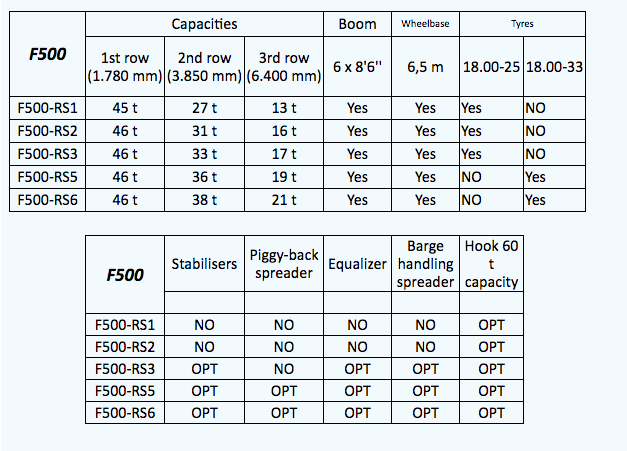 | F500 | Capacities | | | Boom | Wheelbase | Tyres | |
|---|---|---|---|---|---|---|---|
| | 1st row (1.780 mm) | 2nd row (3.850 mm) | 3rd row (6.400 mm) | 6 x 8'6'' | 6,5 m | 18.00-25 | 18.00-33 |
| F500-RS1 | 45 t | 27 t | 13 t | Yes | Yes | Yes | NO |
| F500-RS2 | 46 t | 31 t | 16 t | Yes | Yes | Yes | NO |
| F500-RS3 | 46 t | 33 t | 17 t | Yes | Yes | Yes | NO |
| F500-RS5 | 46 t | 36 t | 19 t | Yes | Yes | NO | Yes |
| F500-RS6 | 46 t | 38 t | 21 t | Yes | Yes | NO | Yes |

| F500 | Stabilisers | Piggy-back spreader | Equalizer | Barge handling spreader | Hook 60 t capacity |
|---|---|---|---|---|---|
| | | | | | |
| F500-RS1 | NO | NO | NO | NO | OPT |
| F500-RS2 | NO | NO | NO | NO | OPT |
| F500-RS3 | OPT | NO | OPT | OPT | OPT |
| F500-RS5 | OPT | OPT | OPT | OPT | OPT |
| F500-RS6 | OPT | OPT | OPT | OPT | OPT |